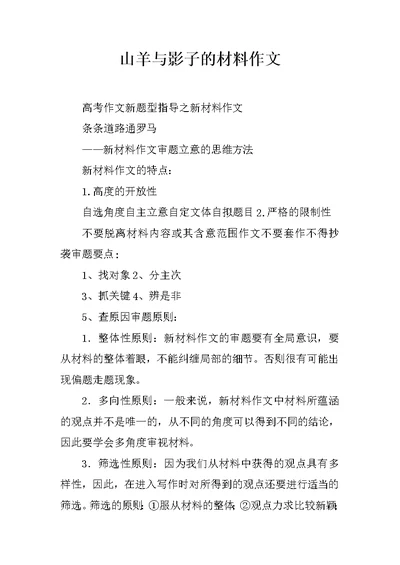 山羊与影子的材料作文

高考作文新题型指导之新材料作文

条条道路通罗马

——新材料作文审题立意的思维方法

新材料作文的特点：

1.高度的开放性

自选角度自主立意自定文体自拟题目 2.严格的限制性

不要脱离材料内容或其含意范围作文不要套作不得抄袭审题要点：

1、找对象 2、分主次

3、抓关键 4、辨是非

5、查原因审题原则：

1．整体性原则：新材料作文的审题要有全局意识，要从材料的整体着眼，不能纠缠局部的细节。否则很有可能出现偏题走题现象。

2．多向性原则：一般来说，新材料作文中材料所蕴涵的观点并不是唯一的，从不同的角度可以得到不同的结论，因此要学会多角度审视材料。

3．筛选性原则：因为我们从材料中获得的观点具有多样性，因此，在进入写作时对所得到的观点还要进行适当的筛选。筛选的原则：①服从材料的整体；②观点力求比较新颖